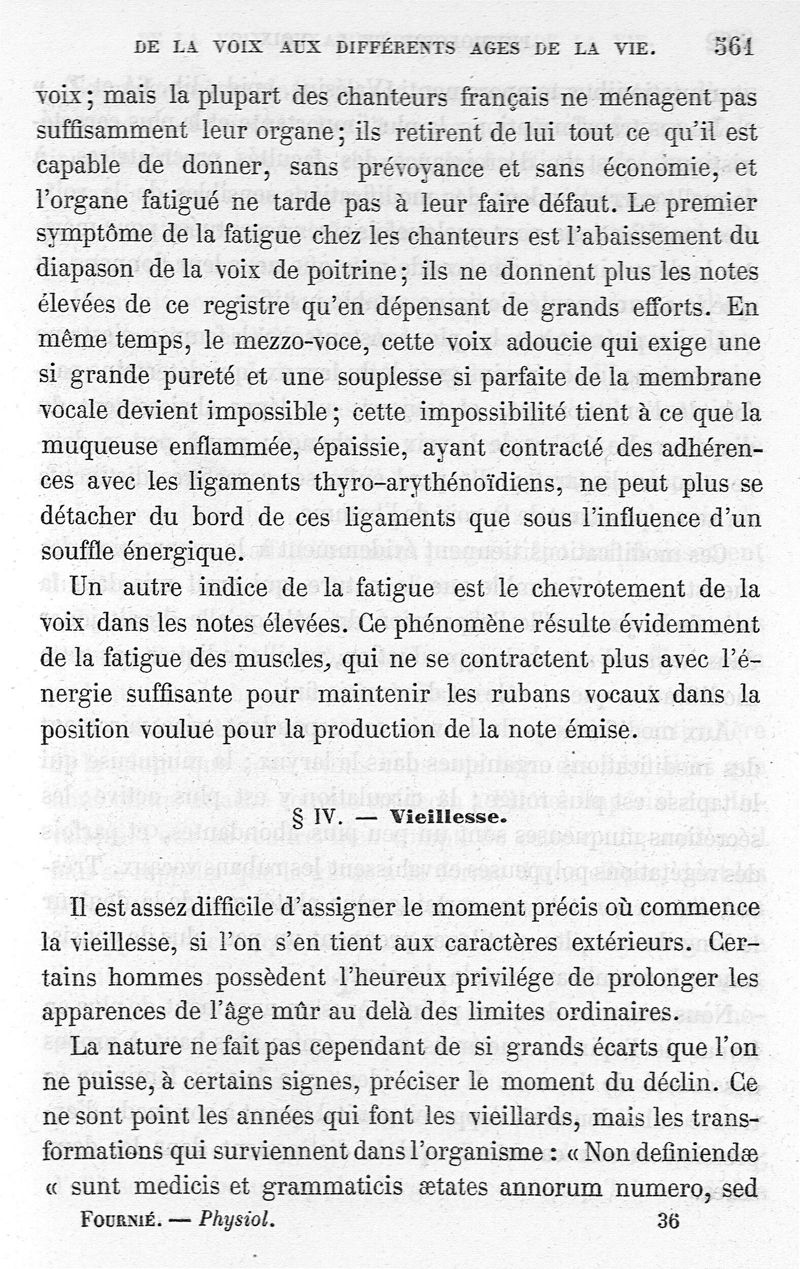 DE LA VOIX AUX DIFFÉRENTS AGES DE LA VIE. 561

voix ; mais la plupart des chanteurs français ne ménagent pas suffisamment leur organe ; ils retirent de lui tout ce qu'il est capable de donner, sans prévoyance et sans économie, et l'organe fatigué ne tarde pas à leur faire défaut. Le premier symptôme de la fatigue chez les chanteurs est l'abaissement du diapason de la voix de poitrine ; ils ne donnent plus les notes élevées de ce registre qu'en dépensant de grands efforts. En même temps, le mezzo-voce, cette voix adoucie qui exige une si grande pureté et une souplesse si parfaite de la membrane vocale devient impossible ; cette impossibilité tient à ce que la muqueuse enflammée, épaissie, ayant contracté des adhérences avec les ligaments thyro-arythénoïdiens, ne peut plus se détacher du bord de ces ligaments que sous l'influence d'un souffle énergique.

Un autre indice de la fatigue est le chevrotement de la voix dans les notes élevées. Ce phénomène résulte évidemment de la fatigue des muscles, qui ne se contractent plus avec l'énergie suffisante pour maintenir les rubans vocaux dans la position voulue pour la production de la note émise.

§ IV. — Vieillesse.

Il est assez difficile d'assigner le moment précis où commence la vieillesse, si l'on s'en tient aux caractères extérieurs. Certains hommes possèdent l'heureux privilége de prolonger les apparences de l'âge mûr au delà des limites ordinaires.

La nature ne fait pas cependant de si grands écarts que l'on ne puisse, à certains signes, préciser le moment du déclin. Ce ne sont point les années qui font les vieillards, mais les transformations qui surviennent dans l'organisme : « Non definiendæ « sunt medicis et grammaticis ætates annorum numero, sed

FOURNIÉ. — Physiol. 36